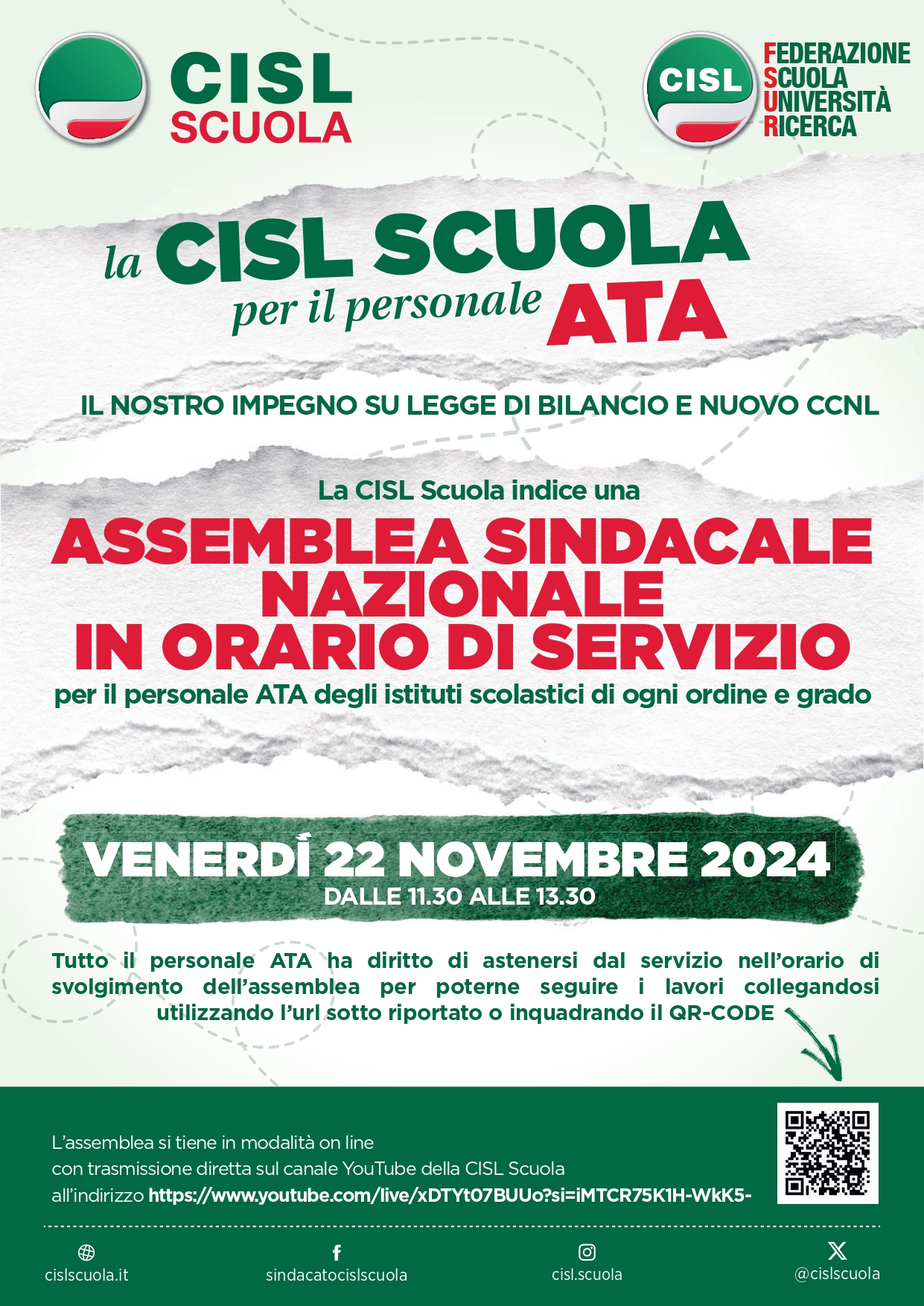 CISL SCUOLA

CISL
FEDERAZIONE SCUOLA UNIVERSITÀ RICERCA

la CISL SCUOLA per il personale ATA

IL NOSTRO IMPEGNO SU LEGGE DI BILANCIO E NUOVO CCNL

La CISL Scuola indice una
ASSEMBLEA SINDACALE NAZIONALE IN ORARIO DI SERVIZIO
per il personale ATA degli istituti scolastici di ogni ordine e grado

VENERDÍ 22 NOVEMBRE 2024
DALLE 11.30 ALLE 13.30

Tutto il personale ATA ha diritto di astenersi dal servizio nell'orario di svolgimento dell'assemblea per poterne seguire i lavori collegandosi utilizzando l'url sotto riportato o inquadrando il QR-CODE

L'assemblea si tiene in modalità on line
con trasmissione diretta sul canale YouTube della CISL Scuola
all'indirizzo https://www.youtube.com/live/xDTYt07BUUo?si=iMTCR75K1H-WkK5-

cislscuola.it
sindacatocislscuola
cisl.scuola
@cislscuola